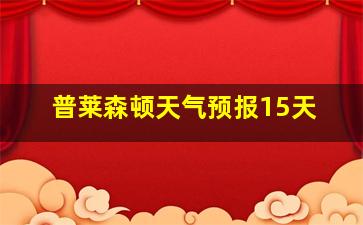 普莱森顿天气预报15天